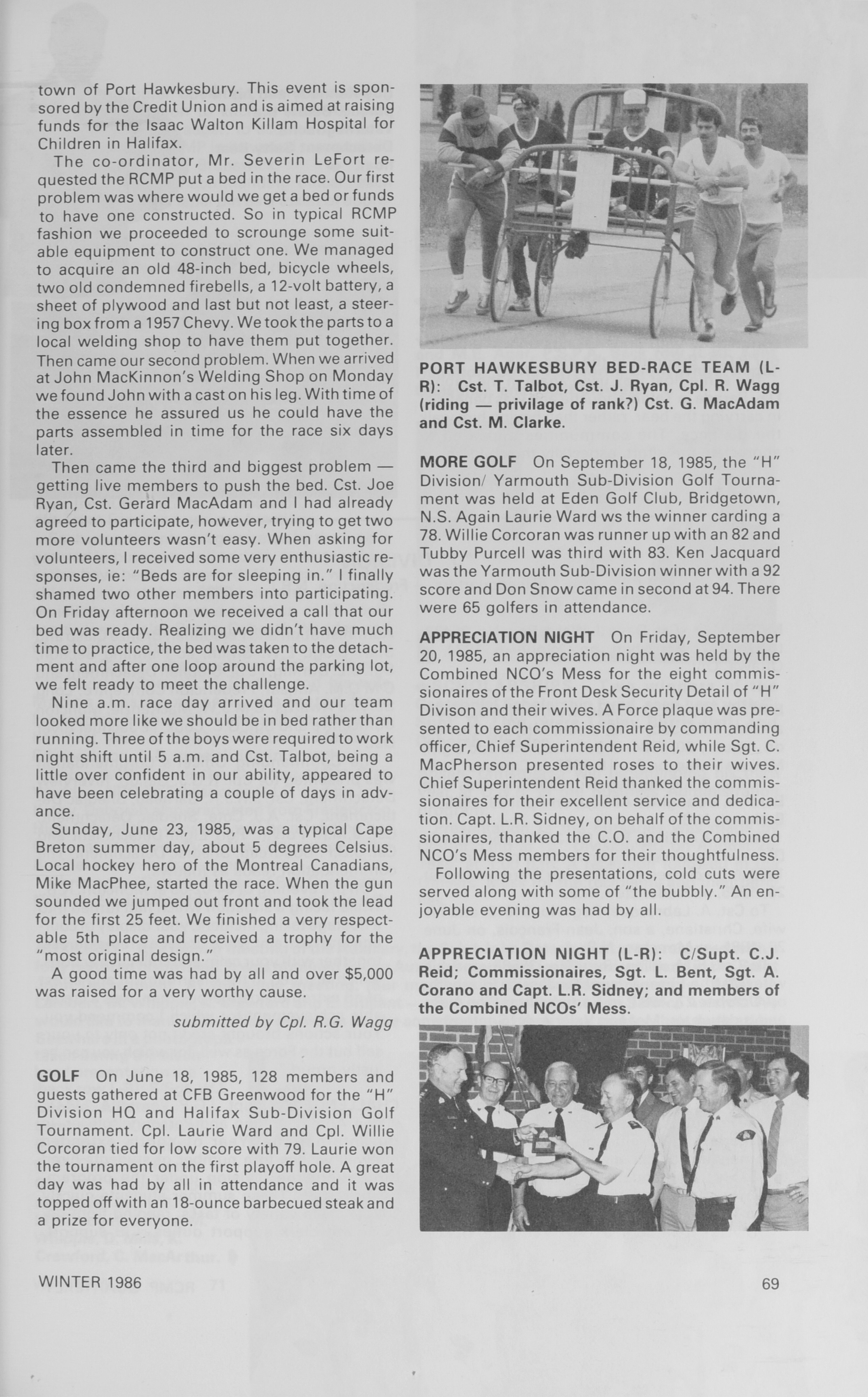 town of Port Hawkesbury. This event is sponsored by the Credit Union and is aimed at raising funds for the Isaac Walton Killam Hospital for Children in Halifax.

The co-ordinator, Mr. Severin LeFort requested the RCMP put a bed in the race. Our first problem was where would we get a bed or funds to have one constructed. So in typical RCMP fashion we proceeded to scrounge some suitable equipment to construct one. We managed to acquire an old 48-inch bed, bicycle wheels, two old condemned firebells, a 12-volt battery, a sheet of plywood and last but not least, a steering box from a 1957 Chevy. We took the parts to a local welding shop to have them put together. Then came our second problem. When we arrived at John MacKinnon's Welding Shop on Monday we found John with a cast on his leg. With time of the essence he assured us he could have the parts assembled in time for the race six days later.

Then came the third and biggest problem — getting live members to push the bed. Cst. Joe Ryan, Cst. Gerard MacAdam and I had already agreed to participate, however, trying to get two more volunteers wasn't easy. When asking for volunteers, I received some very enthusiastic responses, ie: "Beds are for sleeping in." I finally shamed two other members into participating. On Friday afternoon we received a call that our bed was ready. Realizing we didn't have much time to practice, the bed was taken to the detachment and after one loop around the parking lot, we felt ready to meet the challenge.

Nine a.m. race day arrived and our team looked more like we should be in bed rather than running. Three of the boys were required to work night shift until 5 a.m. and Cst. Talbot, being a little over confident in our ability, appeared to have been celebrating a couple of days in advance.

Sunday, June 23, 1985, was a typical Cape Breton summer day, about 5 degrees Celsius. Local hockey hero of the Montreal Canadians, Mike MacPhee, started the race. When the gun sounded we jumped out front and took the lead for the first 25 feet. We finished a very respectable 5th place and received a trophy for the "most original design."

A good time was had by all and over $5,000 was raised for a very worthy cause.

submitted by Cpl. R.G. Wagg

GOLF On June 18, 1985, 128 members and guests gathered at CFB Greenwood for the "H" Division HQ and Halifax Sub-Division Golf Tournament. Cpl. Laurie Ward and Cpl. Willie Corcoran tied for low score with 79. Laurie won the tournament on the first playoff hole. A great day was had by all in attendance and it was topped off with an 18-ounce barbecued steak and a prize for everyone.

PORT HAWKESBURY BED-RACE TEAM (L-R): Cst. T. Talbot, Cst. J. Ryan, Cpl. R. Wagg (riding — privilage of rank?) Cst. G. MacAdam and Cst. M. Clarke.

MORE GOLF On September 18, 1985, the "H" Division/ Yarmouth Sub-Division Golf Tournament was held at Eden Golf Club, Bridgetown, N.S. Again Laurie Ward ws the winner carding a 78. Willie Corcoran was runner up with an 82 and Tubby Purcell was third with 83. Ken Jacquard was the Yarmouth Sub-Division winner with a 92 score and Don Snow came in second at 94. There were 65 golfers in attendance.

APPRECIATION NIGHT On Friday, September 20, 1985, an appreciation night was held by the Combined NCO's Mess for the eight commissionaires of the Front Desk Security Detail of "H" Divison and their wives. A Force plaque was presented to each commissionaire by commanding officer, Chief Superintendent Reid, while Sgt. C. MacPherson presented roses to their wives. Chief Superintendent Reid thanked the commissionaires for their excellent service and dedication. Capt. L.R. Sidney, on behalf of the commissionaires, thanked the C.O. and the Combined NCO's Mess members for their thoughtfulness.

Following the presentations, cold cuts were served along with some of "the bubbly." An enjoyable evening was had by all.

APPRECIATION NIGHT (L-R): C/Supt. C.J. Reid; Commissionaires, Sgt. L. Bent, Sgt. A. Corano and Capt. L.R. Sidney; and members of the Combined NCOs' Mess.

WINTER 1986

69